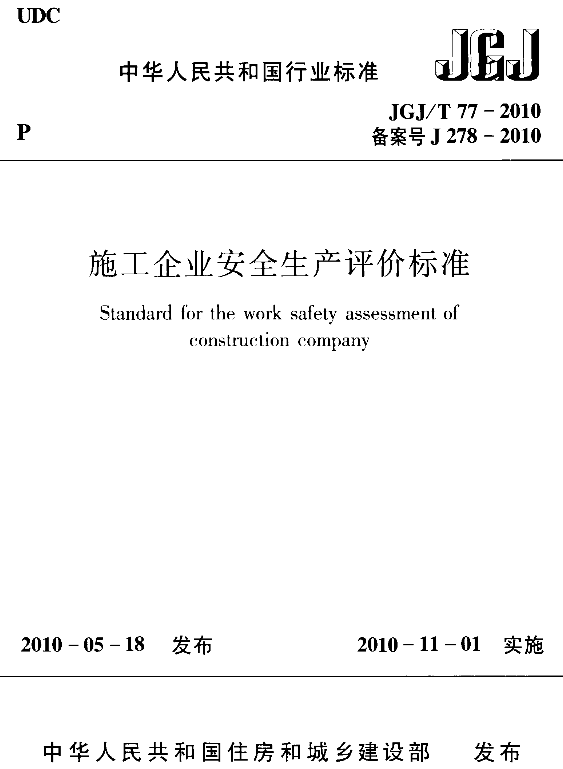 UDC

中华人民共和国行业标准

JGJ

P

JGJ/T 77 - 2010
备案号 J 278 - 2010

施工企业安全生产评价标准

Standard for the work safety assessment of construction company

2010 - 05 - 18 发布

2010 - 11 - 01 实施

中华人民共和国住房和城乡建设部 发布